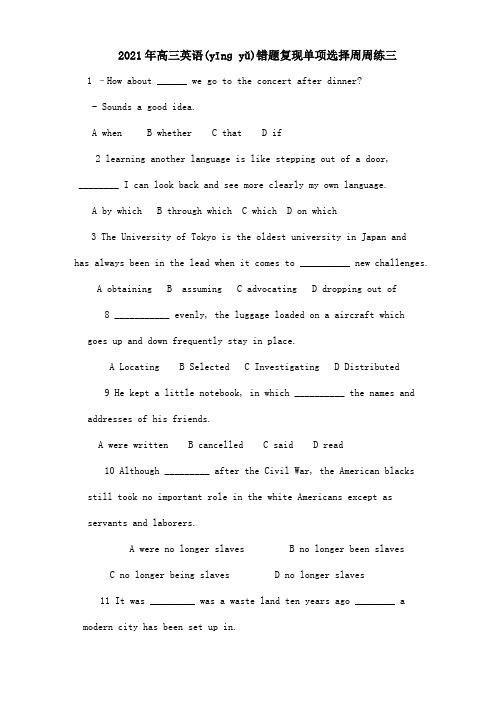 2021年高三英语(yīng yǔ)错题复现单项选择周周练三

1 –How about ______ we go to the concert after dinner?

– Sounds a good idea.

A when B whether C that D if

2 learning another language is like stepping out of a door, ________ I can look back and see more clearly my own language.

A by which B through which C which D on which

3 The University of Tokyo is the oldest university in Japan and has always been in the lead when it comes to __________ new challenges.

A obtaining B assuming C advocating D dropping out of

8 ___________ evenly, the luggage loaded on a aircraft which goes up and down frequently stay in place.

A Locating B Selected C Investigating D Distributed

9 He kept a little notebook, in which __________ the names and addresses of his friends.

A were written B cancelled C said D read

10 Although _________ after the Civil War, the American blacks still took no important role in the white Americans except as servants and laborers.

A were no longer slaves B no longer been slaves

C no longer being slaves D no longer slaves

11 It was _________ was a waste land ten years ago ________ a modern city has been set up in.